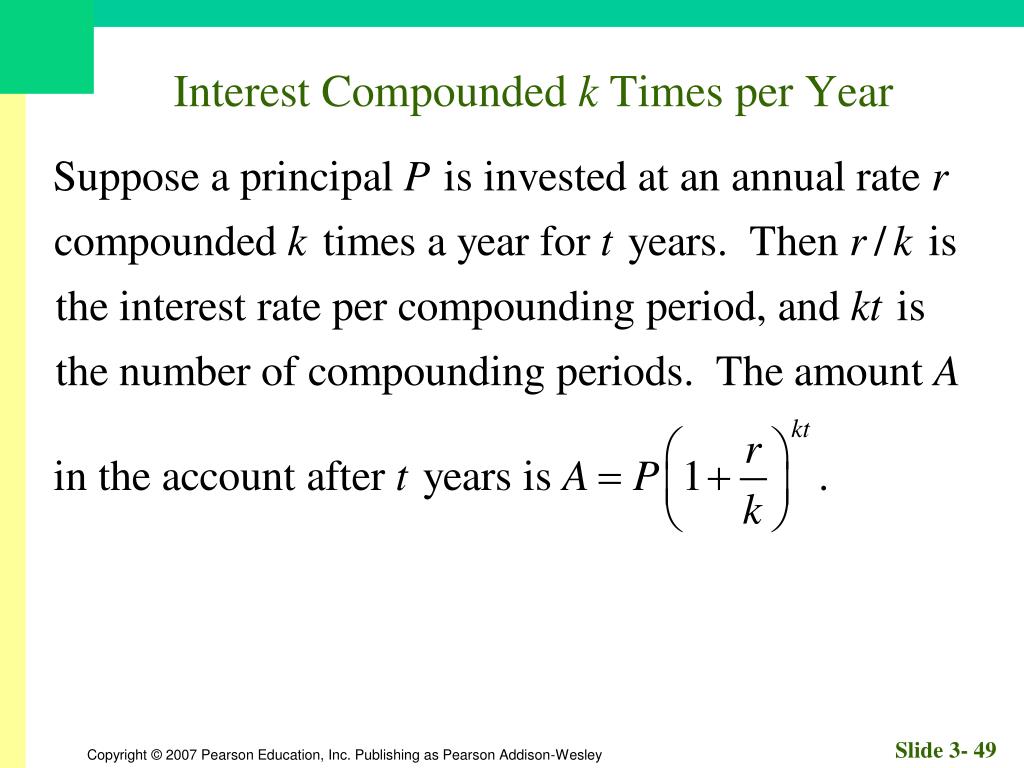 Interest Compounded $k$ Times per Year

Suppose a principal $P$ is invested at an annual rate $r$ compounded $k$ times a year for $t$ years. Then $r/k$ is the interest rate per compounding period, and $kt$ is the number of compounding periods. The amount $A$ in the account after $t$ years is $A = P\left(1+\frac{r}{k}\right)^{kt}$.

Copyright © 2007 Pearson Education, Inc. Publishing as Pearson Addison-Wesley

Slide 3- 49